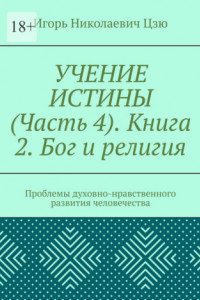 18+

Игорь Николаевич Цзю

УЧЕНИЕ ИСТИНЫ (Часть 4). Книга 2. Бог и религия

Проблемы духовно-нравственного развития человечества